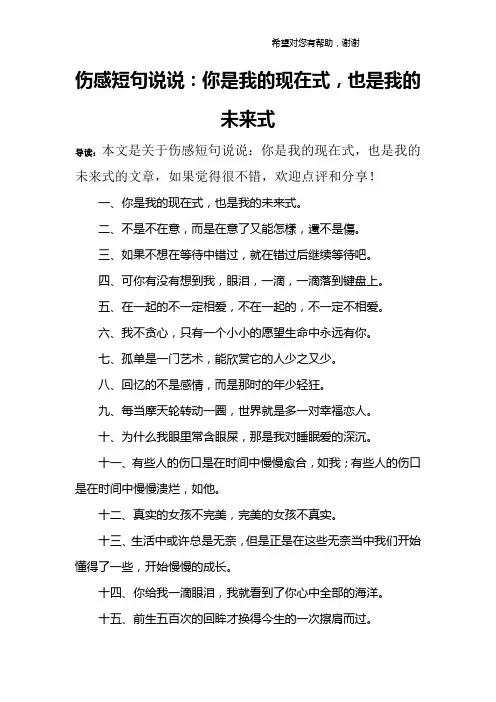 希望对您有帮助，谢谢

伤感短句说说：你是我的现在式，也是我的未来式

导读：本文是关于伤感短句说说：你是我的现在式，也是我的未来式的文章，如果觉得很不错，欢迎点评和分享！

一、你是我的现在式，也是我的未来式。

二、不是不在意，而是在意了又能怎樣，還不是傷。

三、如果不想在等待中错过，就在错过后继续等待吧。

四、可你有没有想到我，眼泪，一滴，一滴落到键盘上。

五、在一起的不一定相爱，不在一起的，不一定不相爱。

六、我不贪心，只有一个小小的愿望生命中永远有你。

七、孤单是一门艺术，能欣赏它的人少之又少。

八、回忆的不是感情，而是那时的年少轻狂。

九、每当摩天轮转动一圈，世界就是多一对幸福恋人。

十、为什么我眼里常含眼屎，那是我对睡眠爱的深沉。

十一、有些人的伤口是在时间中慢慢愈合，如我；有些人的伤口是在时间中慢慢溃烂，如他。

十二、真实的女孩不完美，完美的女孩不真实。

十三、生活中或许总是无奈，但是正是在这些无奈当中我们开始懂得了一些，开始慢慢的成长。

十四、你给我一滴眼泪，我就看到了你心中全部的海洋。

十五、前生五百次的回眸才换得今生的一次擦肩而过。